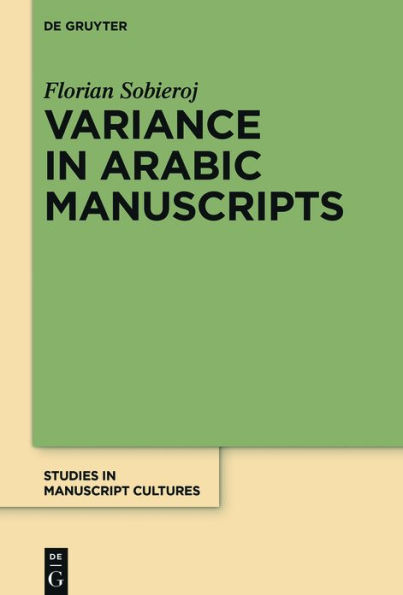 DE GRUYTER

Florian Sobieroj

VARIANCE IN ARABIC MANUSCRIPTS

STUDIES IN MANUSCRIPT CULTURES

DE G